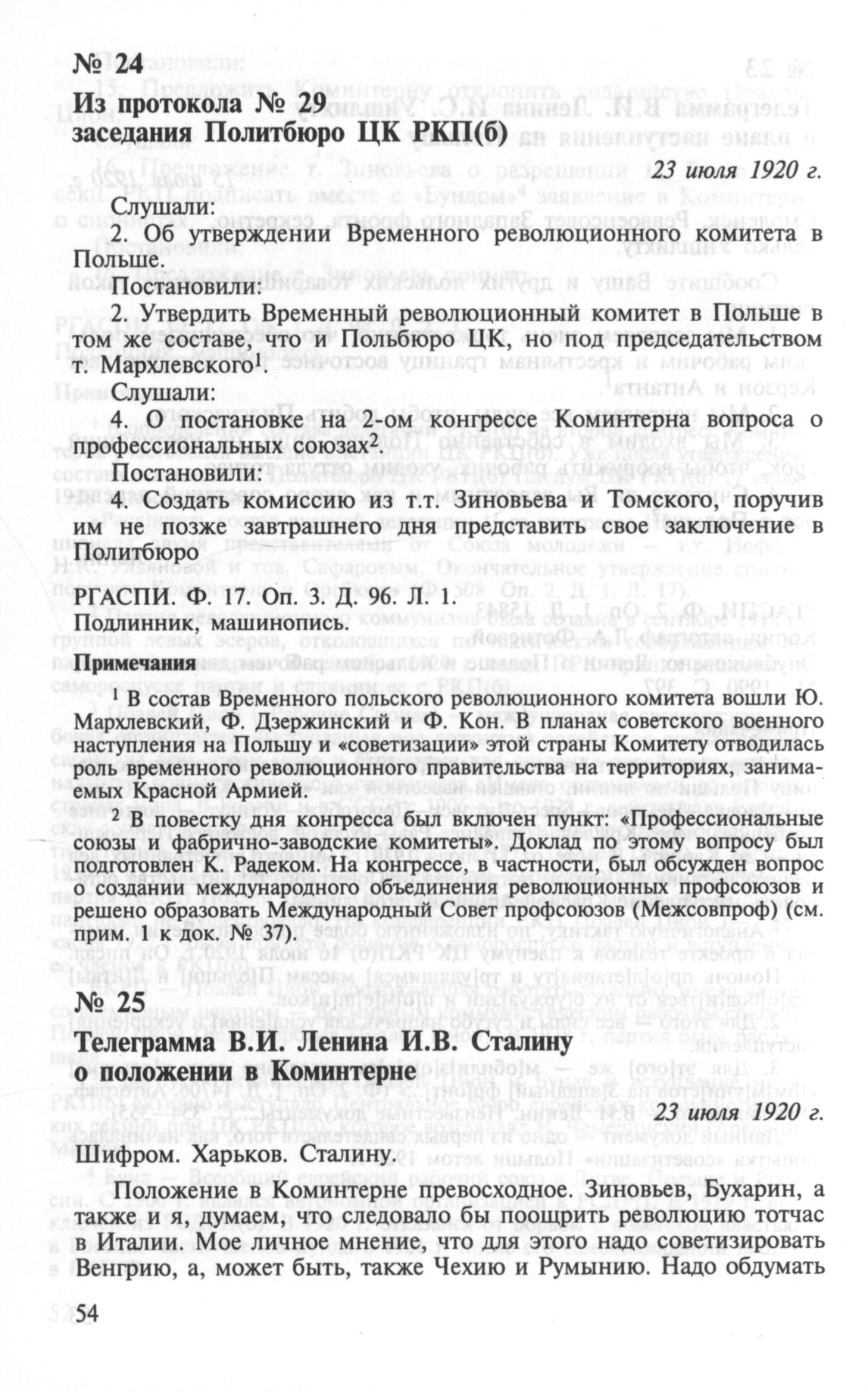 № 24
Из протокола № 29
заседания Политбюро ЦК РКП(б)

23 июля 1920 г.

Слушали:

2. Об утверждении Временного революционного комитета в Польше.

Постановили:

2. Утвердить Временный революционный комитет в Польше в том же составе, что и Польбюро ЦК, но под председательством т. Мархлевского$^1$.

Слушали:

4. О постановке на 2-ом конгрессе Коминтерна вопроса о профессиональных союзах$^2$.

Постановили:

4. Создать комиссию из т.т. Зиновьева и Томского, поручив им не позже завтрашнего дня представить свое заключение в Политбюро

РГАСПИ. Ф. 17. Оп. 3. Д. 96. Л. 1.
Подлинник, машинопись.

Примечания

$^1$ В состав Временного польского революционного комитета вошли Ю. Мархлевский, Ф. Дзержинский и Ф. Кон. В планах советского военного наступления на Польшу и «советизации» этой страны Комитету отводилась роль временного революционного правительства на территориях, занимаемых Красной Армией.

$^2$ В повестку дня конгресса был включен пункт: «Профессиональные союзы и фабрично-заводские комитеты». Доклад по этому вопросу был подготовлен К. Радеком. На конгрессе, в частности, был обсужден вопрос о создании международного объединения революционных профсоюзов и решено образовать Международный Совет профсоюзов (Межсовпроф) (см. прим. 1 к док. № 37).

№ 25
Телеграмма В.И. Ленина И.В. Сталину
о положении в Коминтерне

23 июля 1920 г.

Шифром. Харьков. Сталину.

Положение в Коминтерне превосходное. Зиновьев, Бухарин, а также и я, думаем, что следовало бы поощрить революцию тотчас в Италии. Мое личное мнение, что для этого надо советизировать Венгрию, а, может быть, также Чехию и Румынию. Надо обдумать

54